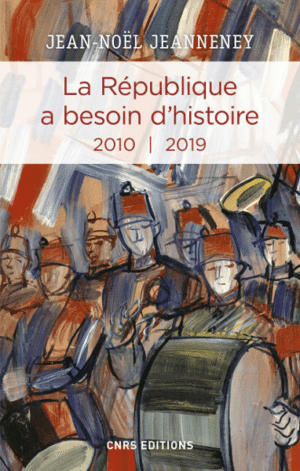 JEAN-NOËL JEANNENEY

La République a besoin d'histoire

2010 | 2019

CNRS EDITIONS